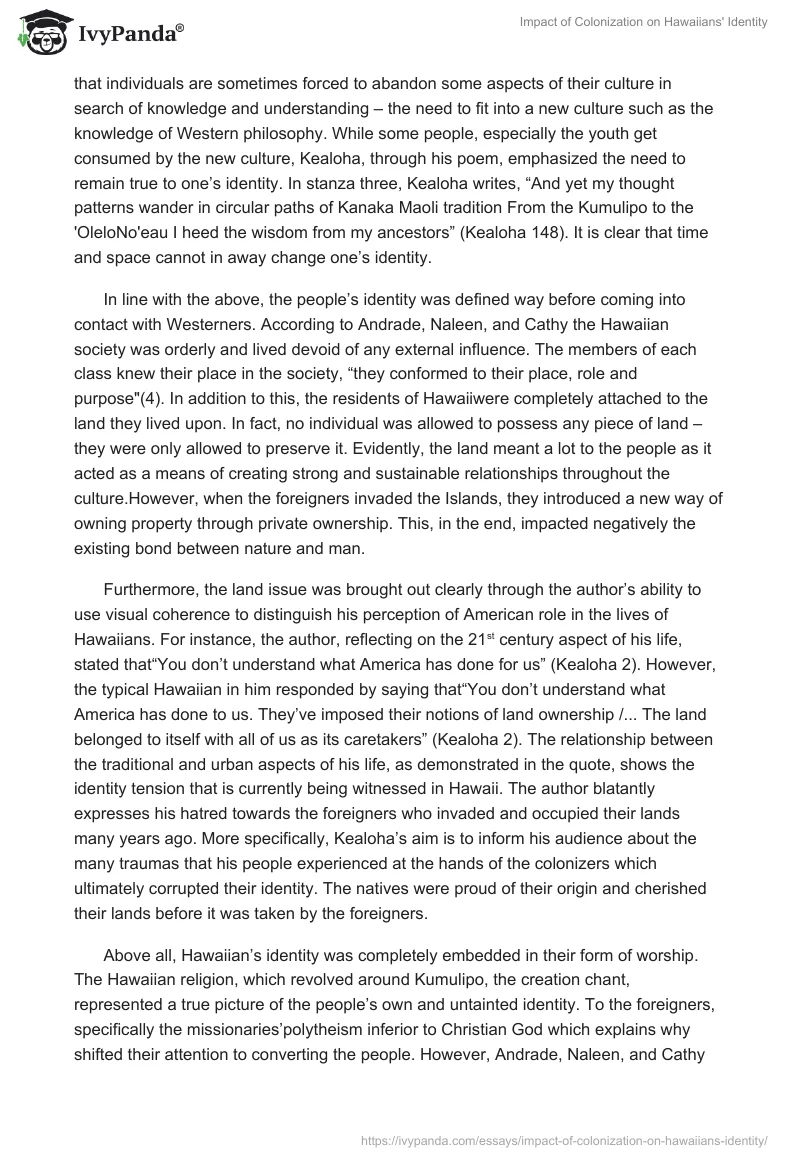 IvyPanda®

Impact of Colonization on Hawaiians' Identity

that individuals are sometimes forced to abandon some aspects of their culture in search of knowledge and understanding – the need to fit into a new culture such as the knowledge of Western philosophy. While some people, especially the youth get consumed by the new culture, Kealoha, through his poem, emphasized the need to remain true to one's identity. In stanza three, Kealoha writes, "And yet my thought patterns wander in circular paths of Kanaka Maoli tradition From the Kumulipo to the 'OleloNo'eau I heed the wisdom from my ancestors" (Kealoha 148). It is clear that time and space cannot in away change one's identity.

In line with the above, the people's identity was defined way before coming into contact with Westerners. According to Andrade, Naleen, and Cathy the Hawaiian society was orderly and lived devoid of any external influence. The members of each class knew their place in the society, "they conformed to their place, role and purpose"(4). In addition to this, the residents of Hawaiiwere completely attached to the land they lived upon. In fact, no individual was allowed to possess any piece of land – they were only allowed to preserve it. Evidently, the land meant a lot to the people as it acted as a means of creating strong and sustainable relationships throughout the culture.However, when the foreigners invaded the Islands, they introduced a new way of owning property through private ownership. This, in the end, impacted negatively the existing bond between nature and man.

Furthermore, the land issue was brought out clearly through the author's ability to use visual coherence to distinguish his perception of American role in the lives of Hawaiians. For instance, the author, reflecting on the 21$^{st}$ century aspect of his life, stated that"You don't understand what America has done for us" (Kealoha 2). However, the typical Hawaiian in him responded by saying that"You don't understand what America has done to us. They've imposed their notions of land ownership /... The land belonged to itself with all of us as its caretakers" (Kealoha 2). The relationship between the traditional and urban aspects of his life, as demonstrated in the quote, shows the identity tension that is currently being witnessed in Hawaii. The author blatantly expresses his hatred towards the foreigners who invaded and occupied their lands many years ago. More specifically, Kealoha's aim is to inform his audience about the many traumas that his people experienced at the hands of the colonizers which ultimately corrupted their identity. The natives were proud of their origin and cherished their lands before it was taken by the foreigners.

Above all, Hawaiian's identity was completely embedded in their form of worship. The Hawaiian religion, which revolved around Kumulipo, the creation chant, represented a true picture of the people's own and untainted identity. To the foreigners, specifically the missionaries'polytheism inferior to Christian God which explains why shifted their attention to converting the people. However, Andrade, Naleen, and Cathy

https://ivypanda.com/essays/impact-of-colonization-on-hawaiians-identity/